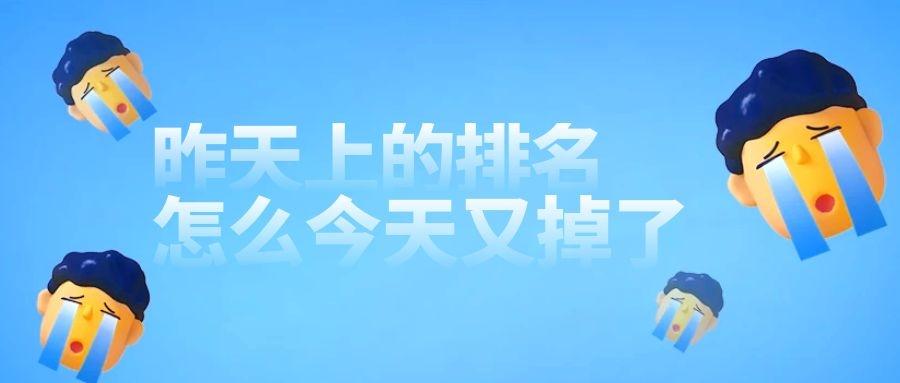 昨天上的排名
怎么今天又掉了